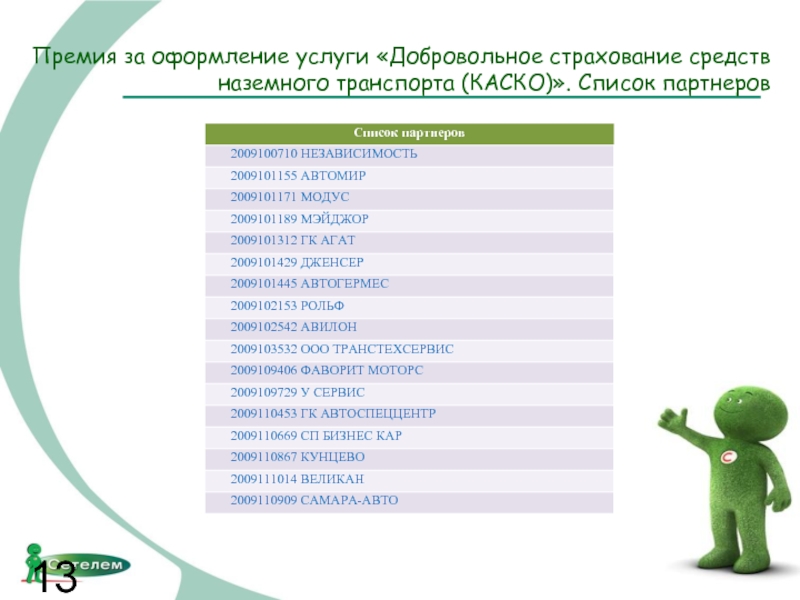 Премия за оформление услуги «Добровольное страхование средств наземного транспорта (КАСКО)». Список партнеров

| Список партнеров |
|---|
| 2009100710 НЕЗАВИСИМОСТЬ |
| 2009101155 АВТОМИР |
| 2009101171 МОДУС |
| 2009101189 МЭЙДЖОР |
| 2009101312 ГК АГАТ |
| 2009101429 ДЖЕНСЕР |
| 2009101445 АВТОГЕРМЕС |
| 2009102153 РОЛЬФ |
| 2009102542 АВИЛОН |
| 2009103532 ООО ТРАНСТЕХСЕРВИС |
| 2009109406 ФАВОРИТ МОТОРС |
| 2009109729 У СЕРВИС |
| 2009110453 ГК АВТОСПЕЦЦЕНТР |
| 2009110669 СП БИЗНЕС КАР |
| 2009110867 КУНЦЕВО |
| 2009111014 ВЕЛИКАН |
| 2009110909 САМАРА-АВТО |

Сетелем
13